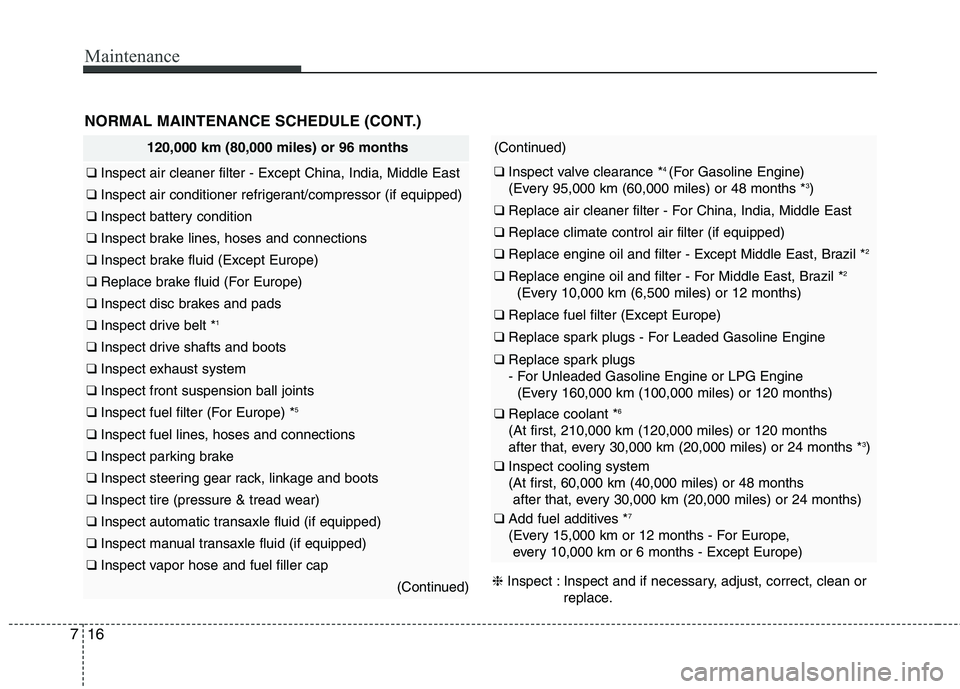 Maintenance

NORMAL MAINTENANCE SCHEDULE (CONT.)

120,000 km (80,000 miles) or 96 months

❑ Inspect air cleaner filter - Except China, India, Middle East

❑ Inspect air conditioner refrigerant/compressor (if equipped)

❑ Inspect battery condition

❑ Inspect brake lines, hoses and connections

❑ Inspect brake fluid (Except Europe)

❑ Replace brake fluid (For Europe)

❑ Inspect disc brakes and pads

❑ Inspect drive belt *$^1$

❑ Inspect drive shafts and boots

❑ Inspect exhaust system

❑ Inspect front suspension ball joints

❑ Inspect fuel filter (For Europe) *$^5$

❑ Inspect fuel lines, hoses and connections

❑ Inspect parking brake

❑ Inspect steering gear rack, linkage and boots

❑ Inspect tire (pressure & tread wear)

❑ Inspect automatic transaxle fluid (if equipped)

❑ Inspect manual transaxle fluid (if equipped)

❑ Inspect vapor hose and fuel filler cap

(Continued)

(Continued)

❑ Inspect valve clearance *$^4$ (For Gasoline Engine) (Every 95,000 km (60,000 miles) or 48 months *$^3$)

❑ Replace air cleaner filter - For China, India, Middle East

❑ Replace climate control air filter (if equipped)

❑ Replace engine oil and filter - Except Middle East, Brazil *$^2$

❑ Replace engine oil and filter - For Middle East, Brazil *$^2$ (Every 10,000 km (6,500 miles) or 12 months)

❑ Replace fuel filter (Except Europe)

❑ Replace spark plugs - For Leaded Gasoline Engine

❑ Replace spark plugs
- For Unleaded Gasoline Engine or LPG Engine (Every 160,000 km (100,000 miles) or 120 months)

❑ Replace coolant *$^6$
(At first, 210,000 km (120,000 miles) or 120 months after that, every 30,000 km (20,000 miles) or 24 months *$^3$)

❑ Inspect cooling system
(At first, 60,000 km (40,000 miles) or 48 months after that, every 30,000 km (20,000 miles) or 24 months)

❑ Add fuel additives *$^7$
(Every 15,000 km or 12 months - For Europe, every 10,000 km or 6 months - Except Europe)

❈ Inspect : Inspect and if necessary, adjust, correct, clean or replace.

7 16

carmanualsonline.info